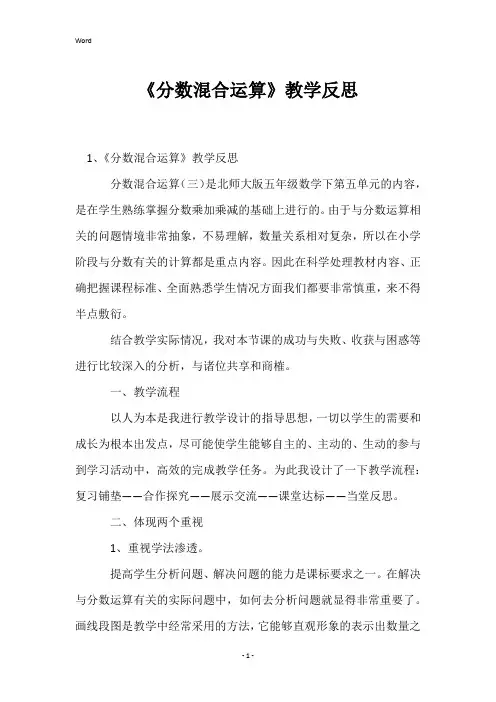 Word

《分数混合运算》教学反思

1、《分数混合运算》教学反思

分数混合运算(三)是北师大版五年级数学下第五单元的内容，是在学生熟练掌握分数乘加乘减的基础上进行的。由于与分数运算相关的问题情境非常抽象，不易理解，数量关系相对复杂，所以在小学阶段与分数有关的计算都是重点内容。因此在科学处理教材内容、正确把握课程标准、全面熟悉学生情况方面我们都要非常慎重，来不得半点敷衍。

结合教学实际情况，我对本节课的成功与失败、收获与困惑等进行比较深入的分析，与诸位共享和商榷。

一、教学流程

以人为本是我进行教学设计的指导思想，一切以学生的需要和成长为根本出发点，尽可能使学生能够自主的、主动的、生动的参与到学习活动中，高效的完成教学任务。为此我设计了一下教学流程：复习铺垫——合作探究——展示交流——课堂达标——当堂反思。

二、体现两个重视

1、重视学法渗透。

提高学生分析问题、解决问题的能力是课标要求之一。在解决与分数运算有关的实际问题中，如何去分析问题就显得非常重要了。画线段图是教学中经常采用的方法，它能够直观形象的表示出数量之

- 1 -